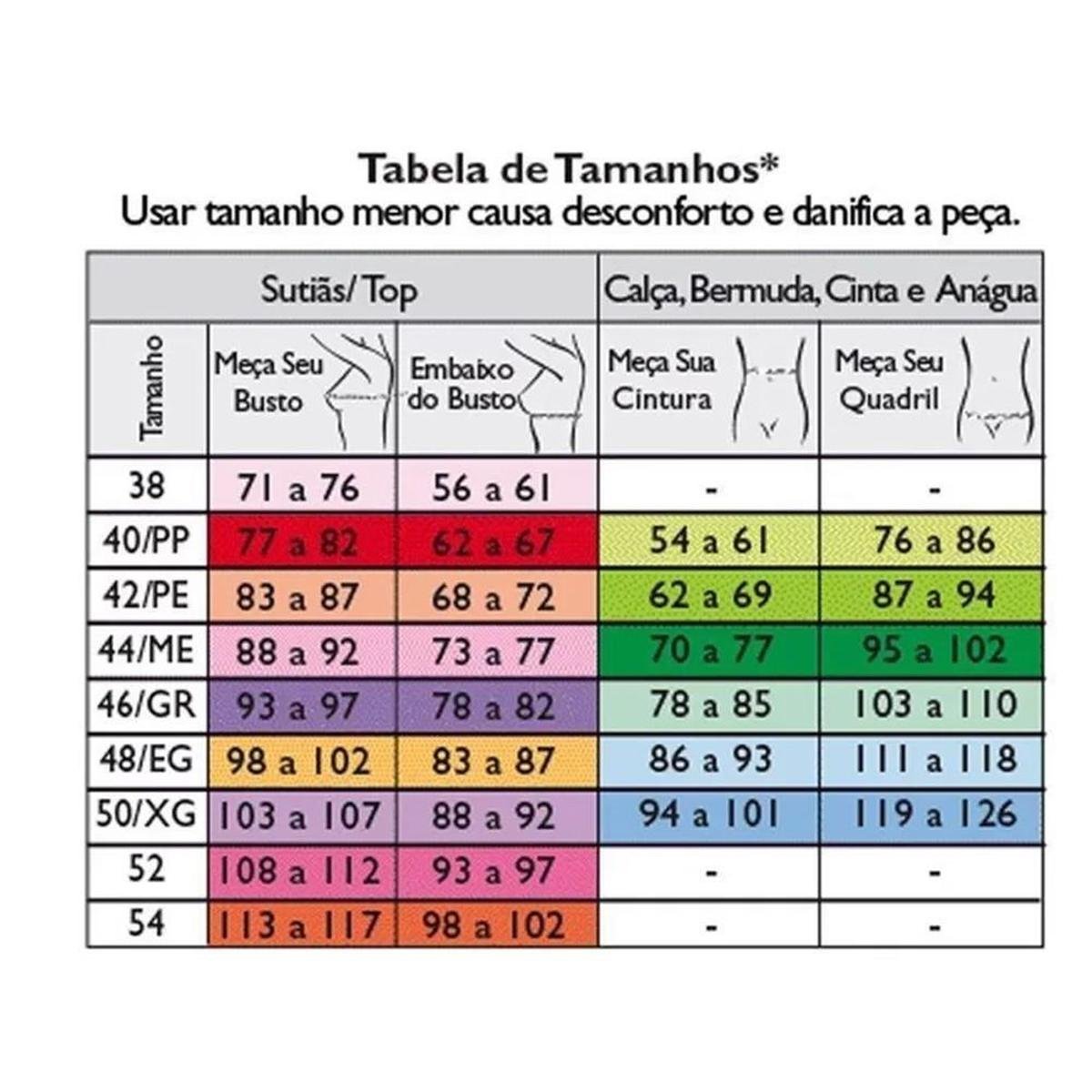 Tabela de Tamanhos*
Usar tamanho menor causa desconforto e danifica a peça.

| | Sutiãs/ Top | | Calça, Bermuda, Cinta e Anágua | |
|---|---|---|---|---|
| Tamanho | Meça Seu Busto | Embaixo do Busto | Meça Sua Cintura | Meça Seu Quadril |
| 38 | 71 a 76 | 56 a 61 | - | - |
| 40/PP | 77 a 82 | 62 a 67 | 54 a 61 | 76 a 86 |
| 42/PE | 83 a 87 | 68 a 72 | 62 a 69 | 87 a 94 |
| 44/ME | 88 a 92 | 73 a 77 | 70 a 77 | 95 a 102 |
| 46/GR | 93 a 97 | 78 a 82 | 78 a 85 | 103 a 110 |
| 48/EG | 98 a 102 | 83 a 87 | 86 a 93 | 111 a 118 |
| 50/XG | 103 a 107 | 88 a 92 | 94 a 101 | 119 a 126 |
| 52 | 108 a 112 | 93 a 97 | - | - |
| 54 | 113 a 117 | 98 a 102 | - | - |